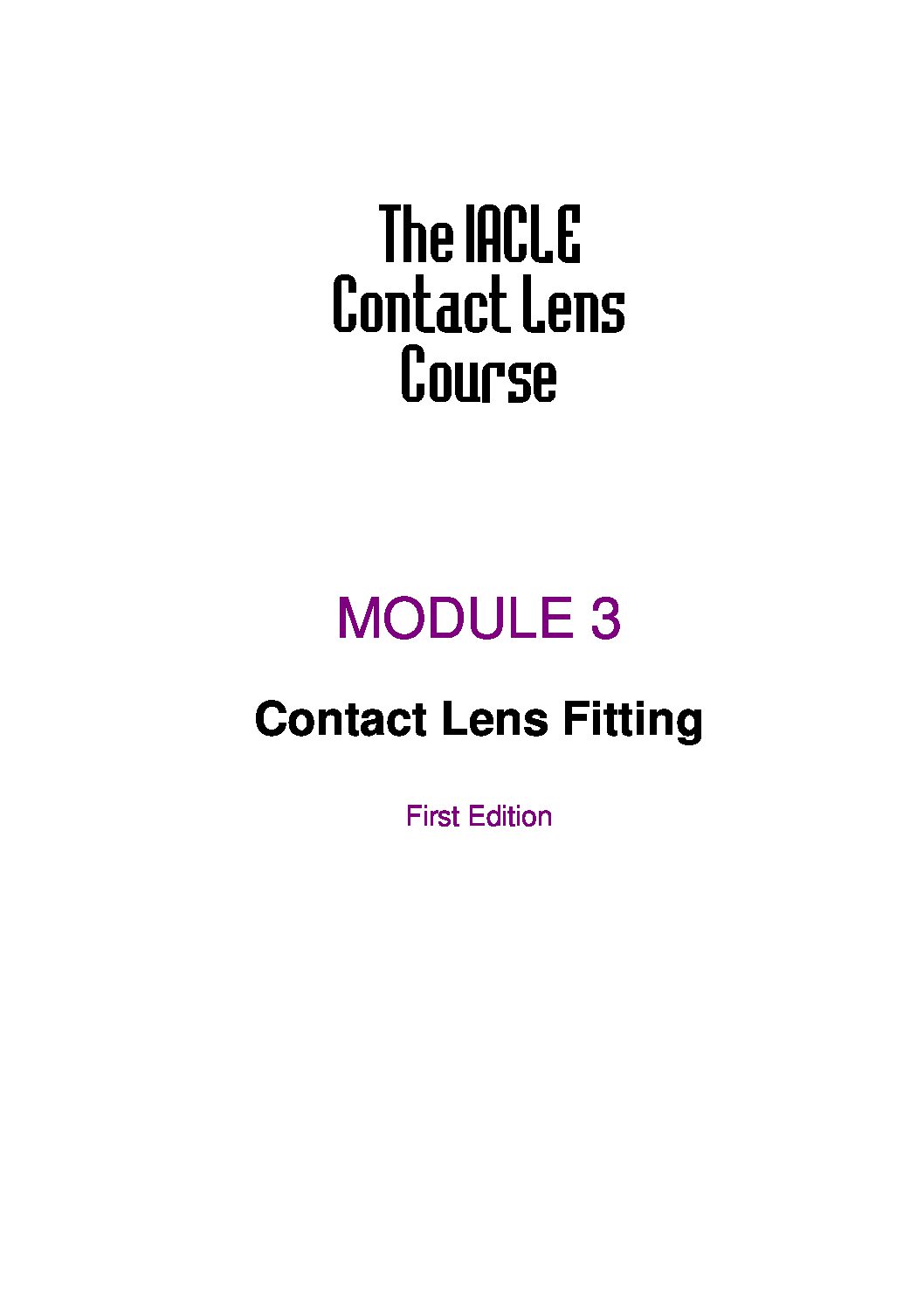 The IACLE
Contact Lens
Course

MODULE 3

Contact Lens Fitting

First Edition